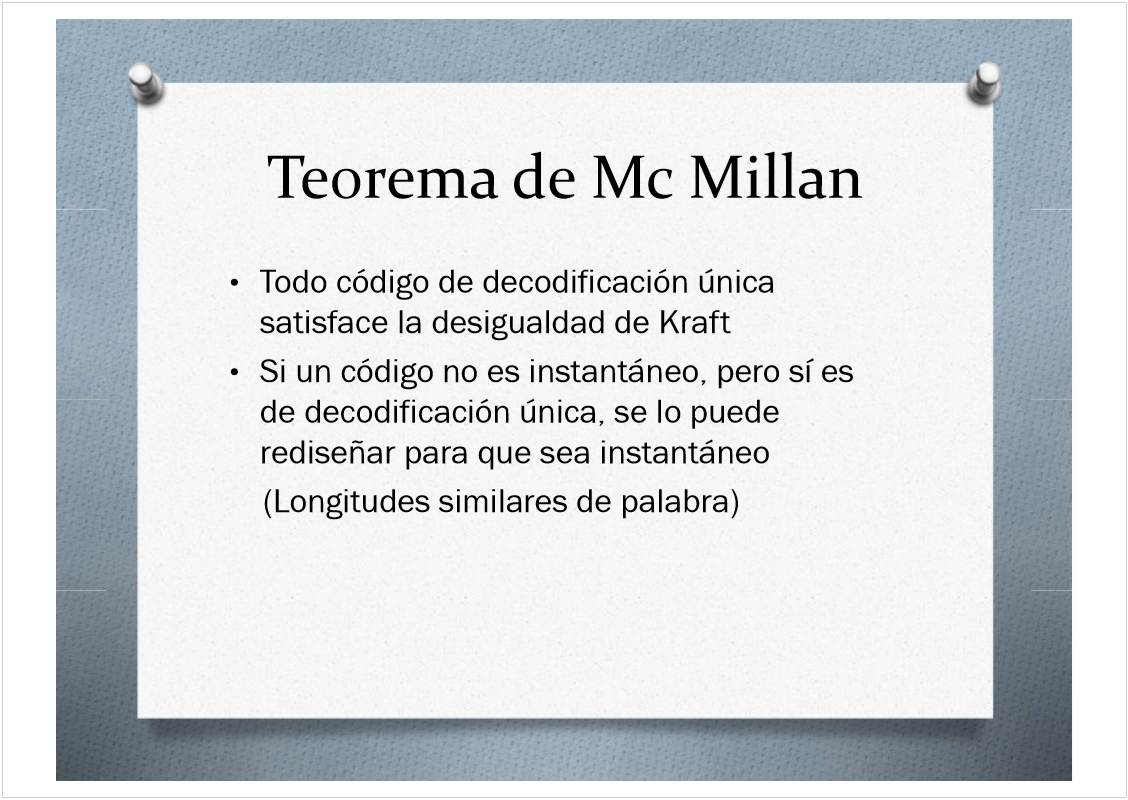 Teorema de Mc Millan

• Todo código de decodificación única satisface la desigualdad de Kraft
• Si un código no es instantáneo, pero sí es de decodificación única, se lo puede rediseñar para que sea instantáneo
(Longitudes similares de palabra)